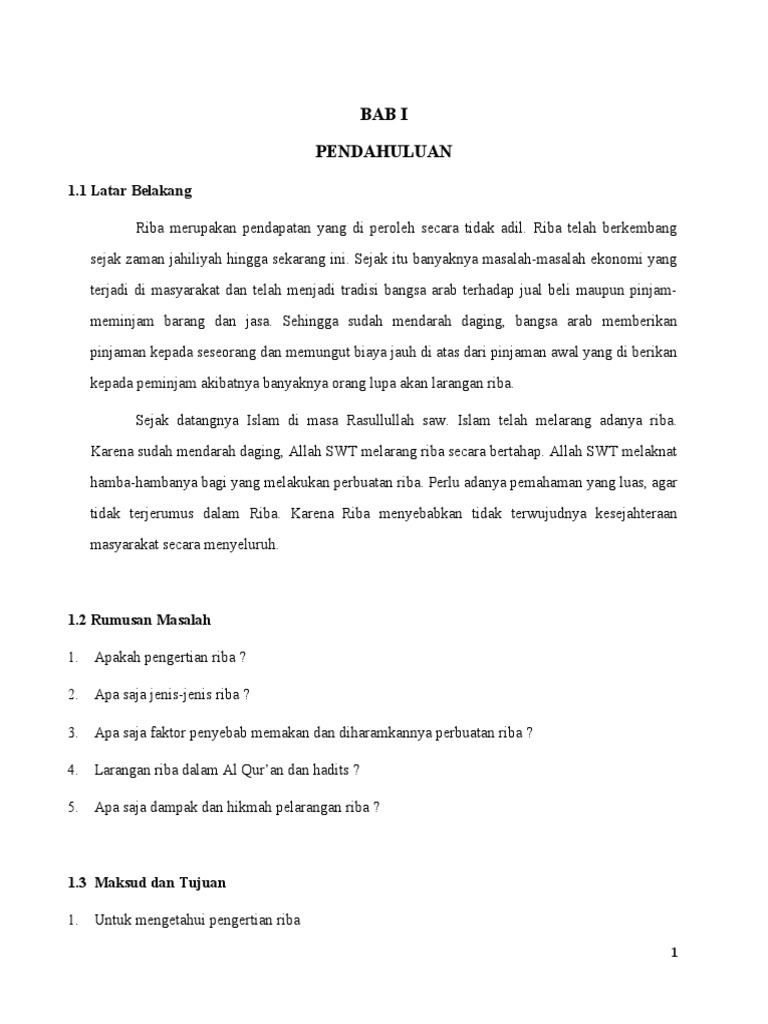 BAB I

PENDAHULUAN

1.1 Latar Belakang

Riba merupakan pendapatan yang di peroleh secara tidak adil. Riba telah berkembang sejak zaman jahiliyah hingga sekarang ini. Sejak itu banyaknya masalah-masalah ekonomi yang terjadi di masyarakat dan telah menjadi tradisi bangsa arab terhadap jual beli maupun pinjam-meminjam barang dan jasa. Sehingga sudah mendarah daging, bangsa arab memberikan pinjaman kepada seseorang dan memungut biaya jauh di atas dari pinjaman awal yang di berikan kepada peminjam akibatnya banyaknya orang lupa akan larangan riba.

Sejak datangnya Islam di masa Rasullullah saw. Islam telah melarang adanya riba. Karena sudah mendarah daging, Allah SWT melarang riba secara bertahap. Allah SWT melaknat hamba-hambanya bagi yang melakukan perbuatan riba. Perlu adanya pemahaman yang luas, agar tidak terjerumus dalam Riba. Karena Riba menyebabkan tidak terwujudnya kesejahteraan masyarakat secara menyeluruh.

1.2 Rumusan Masalah

1. Apakah pengertian riba ?

2. Apa saja jenis-jenis riba ?

3. Apa saja faktor penyebab memakan dan diharamkannya perbuatan riba ?

4. Larangan riba dalam Al Qur'an dan hadits ?

5. Apa saja dampak dan hikmah pelarangan riba ?

1.3 Maksud dan Tujuan

1. Untuk mengetahui pengertian riba

1